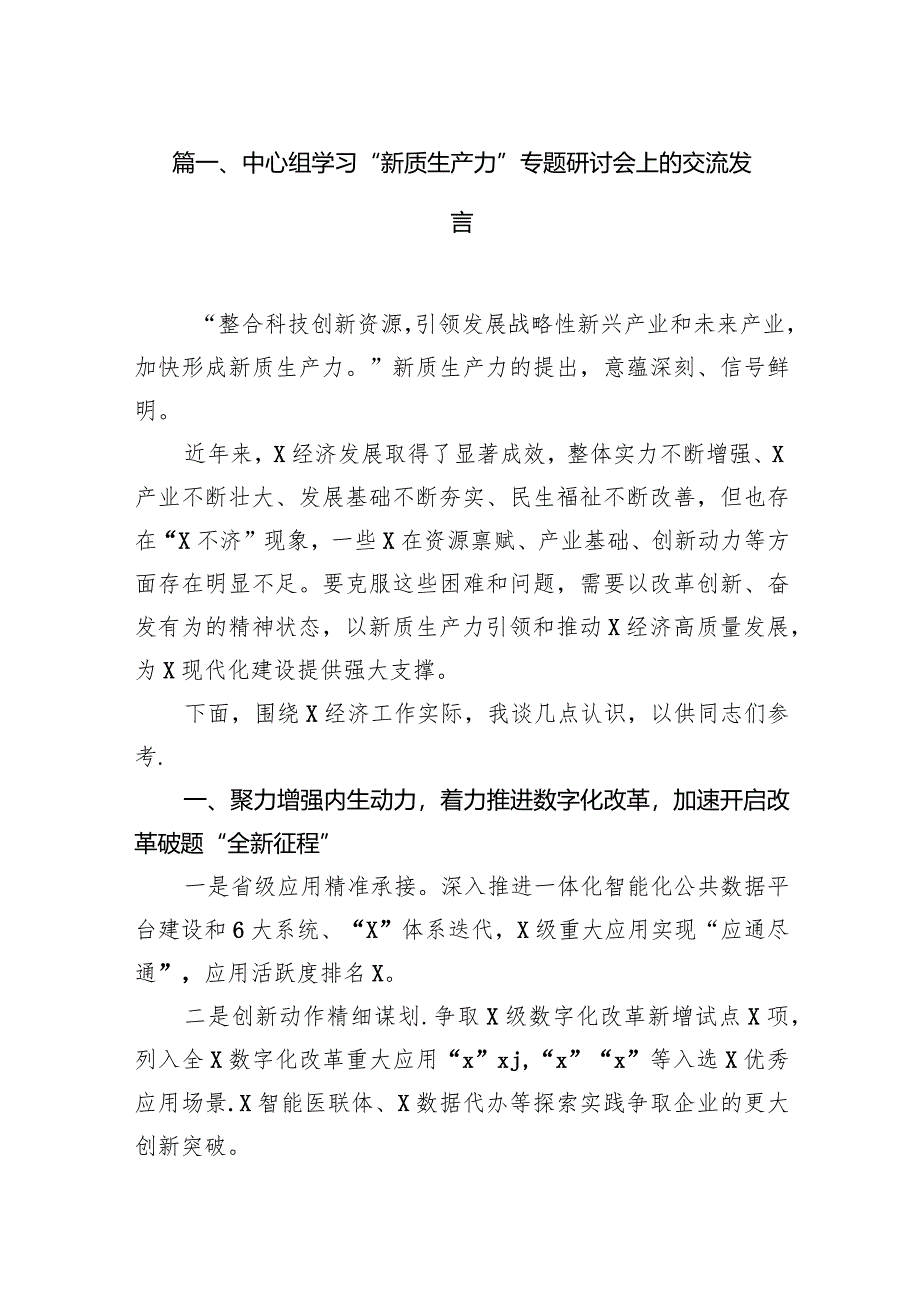 篇一、中心组学习“新质生产力”专题研讨会上的交流发言

“整合科技创新资源,引领发展战略性新兴产业和未来产业,加快形成新质生产力。”新质生产力的提出，意蕴深刻、信号鲜明。

近年来，X经济发展取得了显著成效，整体实力不断增强、X产业不断壮大、发展基础不断夯实、民生福祉不断改善，但也存在“X不济”现象，一些X在资源禀赋、产业基础、创新动力等方面存在明显不足。要克服这些困难和问题，需要以改革创新、奋发有为的精神状态，以新质生产力引领和推动X经济高质量发展，为X现代化建设提供强大支撑。

下面，围绕X经济工作实际，我谈几点认识，以供同志们参考.

一、聚力增强内生动力，着力推进数字化改革，加速开启改革破题“全新征程”

一是省级应用精准承接。深入推进一体化智能化公共数据平台建设和6大系统、“X”体系迭代，X级重大应用实现“应通尽通”，应用活跃度排名X。

二是创新动作精细谋划.争取X级数字化改革新增试点X项，列入全X数字化改革重大应用“x”xj,“x”“x”等入选X优秀应用场景.X智能医联体、X数据代办等探索实践争取企业的更大创新突破。